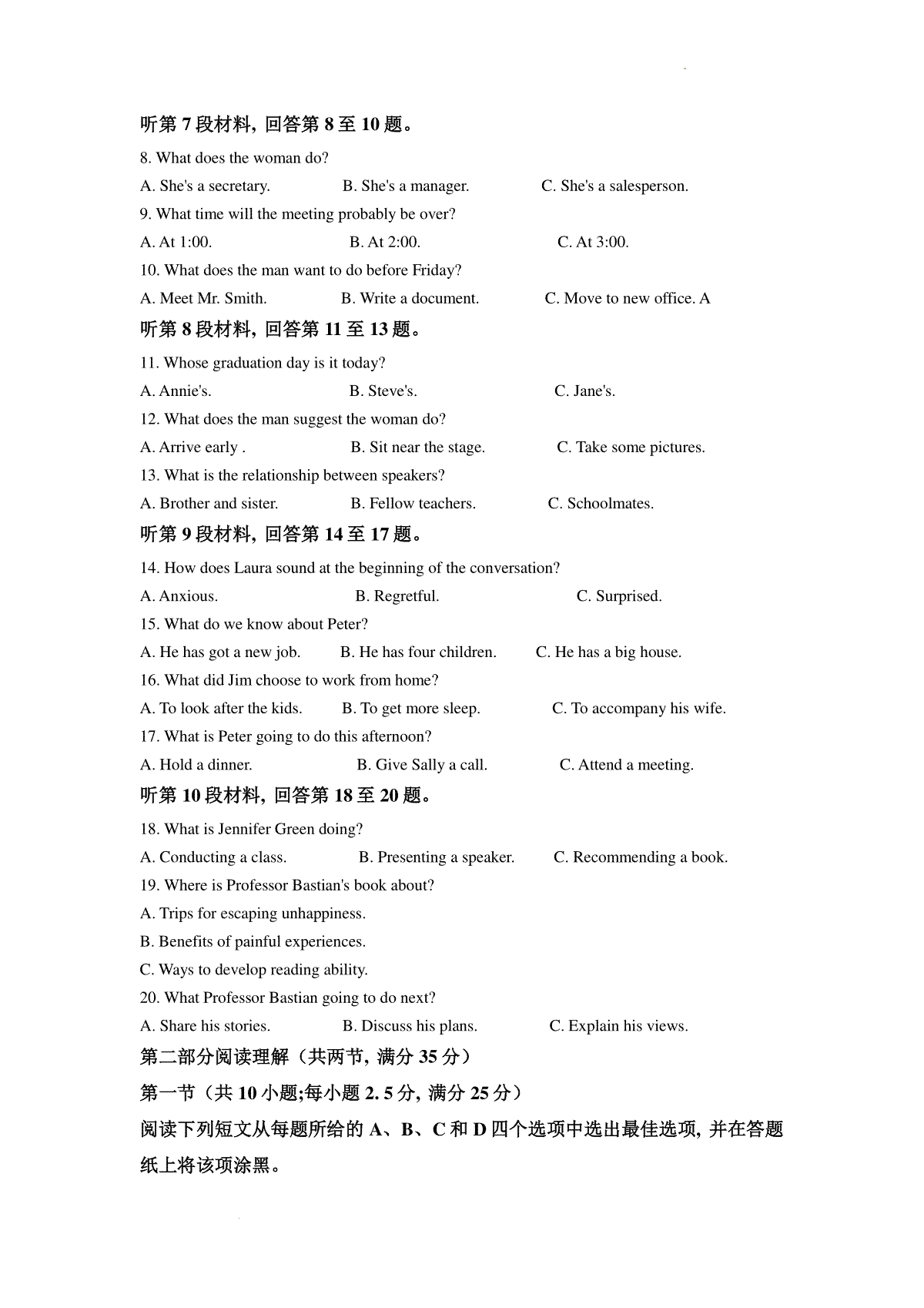 听第 7 段材料, 回答第 8 至 10 题。

8. What does the woman do?

A. She's a secretary. B. She's a manager. C. She's a salesperson.

9. What time will the meeting probably be over?

A. At 1:00. B. At 2:00. C. At 3:00.

10. What does the man want to do before Friday?

A. Meet Mr. Smith. B. Write a document. C. Move to new office. A

听第 8 段材料, 回答第 11 至 13 题。

11. Whose graduation day is it today?

A. Annie's. B. Steve's. C. Jane's.

12. What does the man suggest the woman do?

A. Arrive early . B. Sit near the stage. C. Take some pictures.

13. What is the relationship between speakers?

A. Brother and sister. B. Fellow teachers. C. Schoolmates.

听第 9 段材料, 回答第 14 至 17 题。

14. How does Laura sound at the beginning of the conversation?

A. Anxious. B. Regretful. C. Surprised.

15. What do we know about Peter?

A. He has got a new job. B. He has four children. C. He has a big house.

16. What did Jim choose to work from home?

A. To look after the kids. B. To get more sleep. C. To accompany his wife.

17. What is Peter going to do this afternoon?

A. Hold a dinner. B. Give Sally a call. C. Attend a meeting.

听第 10 段材料, 回答第 18 至 20 题。

18. What is Jennifer Green doing?

A. Conducting a class. B. Presenting a speaker. C. Recommending a book.

19. Where is Professor Bastian's book about?

A. Trips for escaping unhappiness.

B. Benefits of painful experiences.

C. Ways to develop reading ability.

20. What Professor Bastian going to do next?

A. Share his stories. B. Discuss his plans. C. Explain his views.

第二部分阅读理解（共两节, 满分 35 分）

第一节（共 10 小题;每小题 2. 5 分, 满分 25 分）

阅读下列短文从每题所给的 A、B、C 和 D 四个选项中选出最佳选项, 并在答题纸上将该项涂黑。